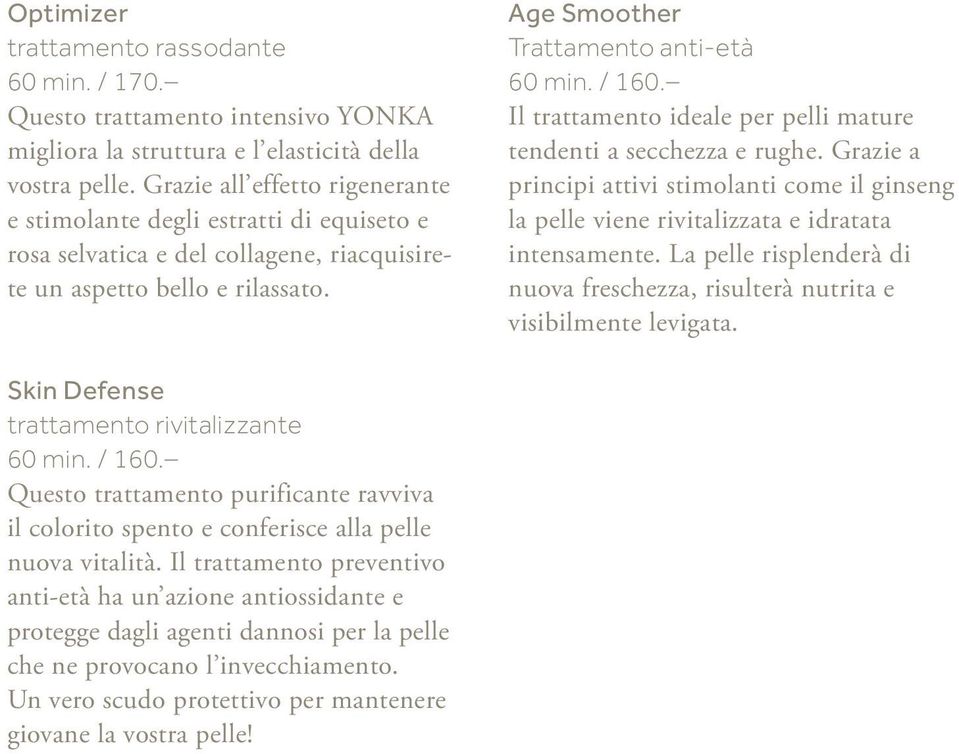 Optimizer
trattamento rassodante
60 min. / 170.–
Questo trattamento intensivo YONKA migliora la struttura e l'elasticità della vostra pelle. Grazie all'effetto rigenerante e stimolante degli estratti di equiseto e rosa selvatica e del collagene, riacquisirete un aspetto bello e rilassato.

Skin Defense
trattamento rivitalizzante
60 min. / 160.–
Questo trattamento purificante ravviva il colorito spento e conferisce alla pelle nuova vitalità. Il trattamento preventivo anti-età ha un'azione antiossidante e protegge dagli agenti dannosi per la pelle che ne provocano l'invecchiamento. Un vero scudo protettivo per mantenere giovane la vostra pelle!

Age Smoother
Trattamento anti-età
60 min. / 160.–
Il trattamento ideale per pelli mature tendenti a secchezza e rughe. Grazie a principi attivi stimolanti come il ginseng la pelle viene rivitalizzata e idratata intensamente. La pelle risplenderà di nuova freschezza, risulterà nutrita e visibilmente levigata.